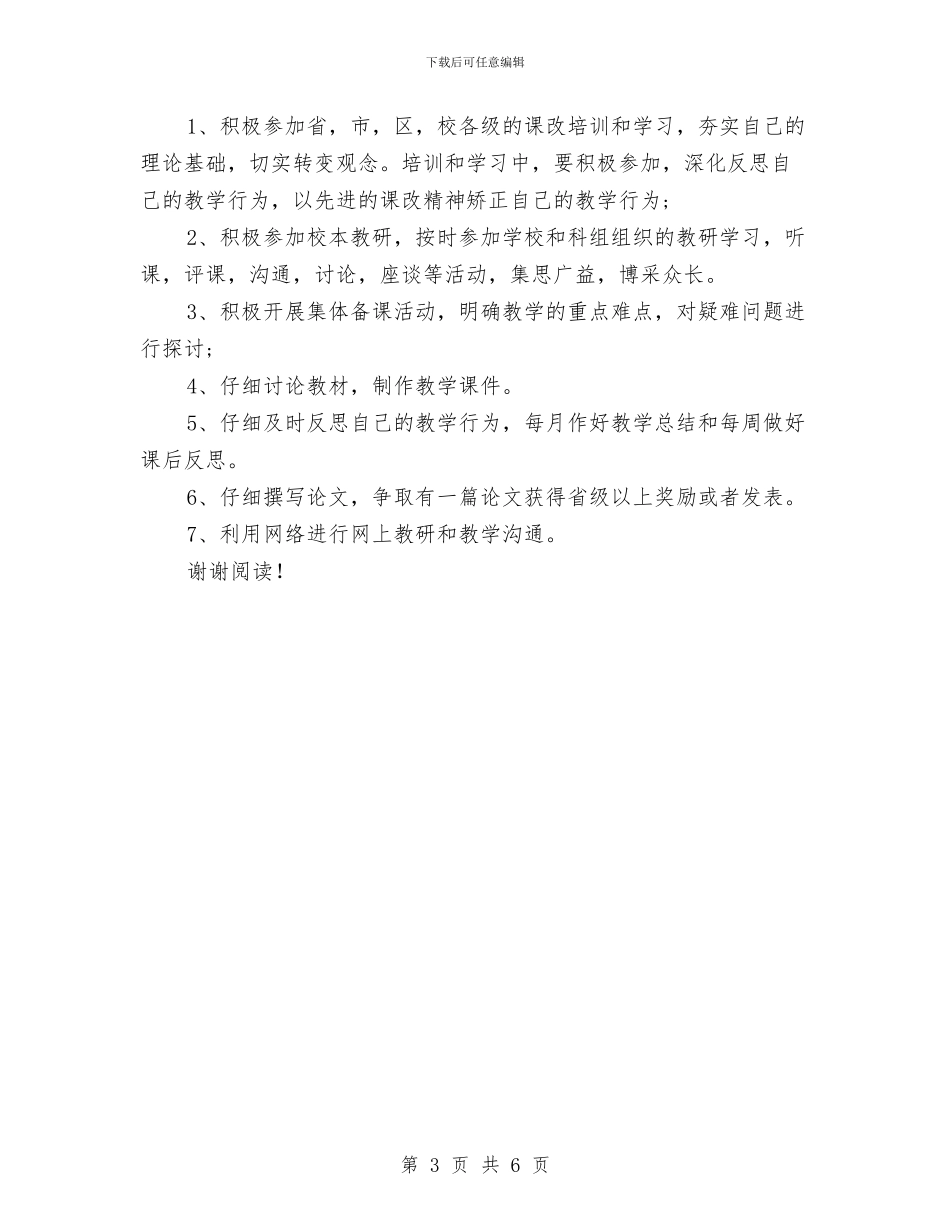 下载后可任意编辑

1、积极参加省，市，区，校各级的课改培训和学习，夯实自己的理论基础，切实转变观念。培训和学习中，要积极参加，深化反思自己的教学行为，以先进的课改精神矫正自己的教学行为；

2、积极参加校本教研，按时参加学校和科组组织的教研学习，听课，评课，沟通，讨论，座谈等活动，集思广益，博采众长。

3、积极开展集体备课活动，明确教学的重点难点，对疑难问题进行探讨；

4、仔细讨论教材，制作教学课件。

5、仔细及时反思自己的教学行为，每月作好教学总结和每周做好课后反思。

6、仔细撰写论文，争取有一篇论文获得省级以上奖励或者发表。

7、利用网络进行网上教研和教学沟通。

谢谢阅读！

第 3 页 共 6 页